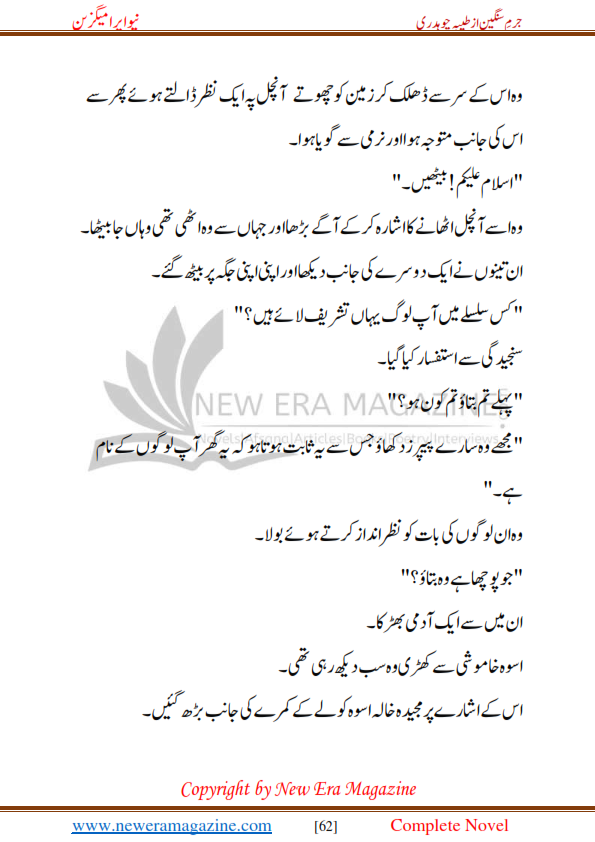 جرم سنگین از طیبہ چوہدری

نیو ایرا میگزین

وہ اس کے سر سے ڈھلک کر زمین کو چھوتے آنچل پہ ایک نظر ڈالتے ہوئے پھر سے اس کی جانب متوجہ ہوا اور نرمی سے گویا ہوا۔

"اسلام علیکم! بیٹھیں۔"

وہ اسے آنچل اٹھانے کا اشارہ کر کے آگے بڑھا اور جہاں سے وہ اٹھی تھی وہاں جا بیٹھا۔

ان تینوں نے ایک دوسرے کی جانب دیکھا اور اپنی اپنی جگہ پر بیٹھ گئے۔

"کس سلسلے میں آپ لوگ یہاں تشریف لائے ہیں؟"

سنجیدگی سے استفسار کیا گیا۔

"پہلے تم بتاؤ تم کون ہو؟"

"مجھے وہ سارے پیپرز دکھاؤ جس سے یہ ثابت ہوتا ہو کہ یہ گھر آپ لوگوں کے نام ہے۔"

وہ ان لوگوں کی بات کو نظر انداز کرتے ہوئے بولا۔

"جو پوچھا ہے وہ بتاؤ؟"

ان میں سے ایک آدمی بھڑکا۔

اسوہ خاموشی سے کھڑی وہ سب دیکھ رہی تھی۔

اس کے اشارے پر مجیدہ خالہ اسوہ کو لے کے کمرے کی جانب بڑھ گئیں۔

NEW ERA MAGAZINE

Novels|Afsana|Articles|Books|Poetry|Interviews

Copyright by New Era Magazine

www.neweramagazine.com [62] Complete Novel